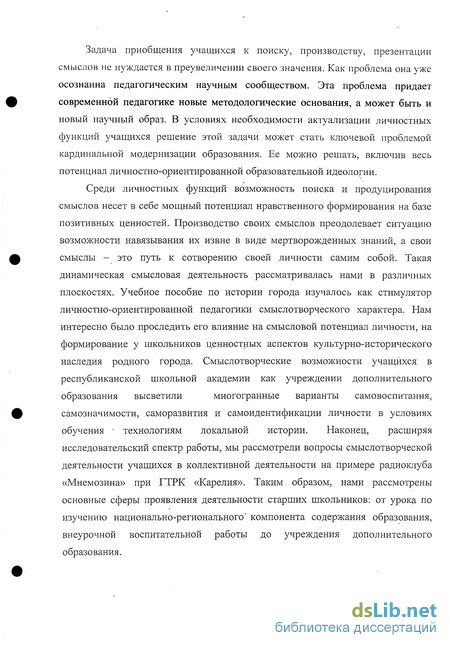 Задача приобщения учащихся к поиску, производству, презентации смыслов не нуждается в преувеличении своего значения. Как проблема она уже осознанна педагогическим научным сообществом. Эта проблема придает современной педагогике новые методологические основания, а может быть и новый научный образ. В условиях необходимости актуализации личностных функций учащихся решение этой задачи может стать ключевой проблемой кардинальной модернизации образования. Ее можно решать, включив весь потенциал личностно-ориентированной образовательной идеологии.

Среди личностных функций возможность поиска и продуцирования смыслов несет в себе мощный потенциал нравственного формирования на базе позитивных ценностей. Производство своих смыслов преодолевает ситуацию возможности навязывания их извне в виде мертворожденных знаний, а свои смыслы – это путь к сотворению своей личности самим собой. Такая динамическая смысловая деятельность рассматривалась нами в различных плоскостях. Учебное пособие по истории города изучалось как стимулятор личностно-ориентированной педагогики смыслотворческого характера. Нам интересно было проследить его влияние на смысловой потенциал личности, на формирование у школьников ценностных аспектов культурно-исторического наследия родного города. Смыслотворческие возможности учащихся в республиканской школьной академии как учреждении дополнительного образования высветили многогранные варианты самовоспитания, самозначимости, саморазвития и самоидентификации личности в условиях обучения технологиям локальной истории. Наконец, расширяя исследовательский спектр работы, мы рассмотрели вопросы смыслотворческой деятельности учащихся в коллективной деятельности на примере радиоклуба «Мнемозина» при ГТРК «Карелия». Таким образом, нами рассмотрены основные сферы проявления деятельности старших школьников: от урока по изучению национально-регионального компонента содержания образования, внеурочной воспитательной работы до учреждения дополнительного образования.

dsLib.net
библиотека диссертаций